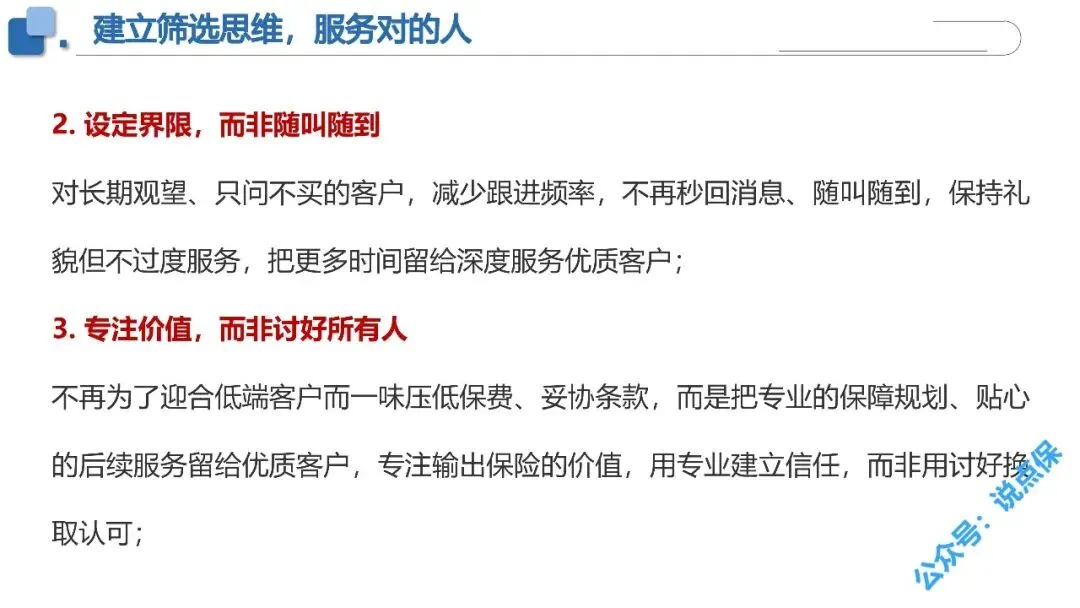 建立筛选思维，服务对的人

2.设定界限，而非随叫随到

对长期观望、只问不买的客户，减少跟进频率，不再秒回消息、随叫随到，保持礼貌但不过度服务，把更多时间留给深度服务优质客户；

3.专注价值，而非讨好所有人

不再为了迎合低端客户而一味压低保费、妥协条款，而是把专业的保障规划、贴心的后续服务留给优质客户，专注输出保险的价值，用专业建立信任，而非用讨好换取认可；

公众号：说点保